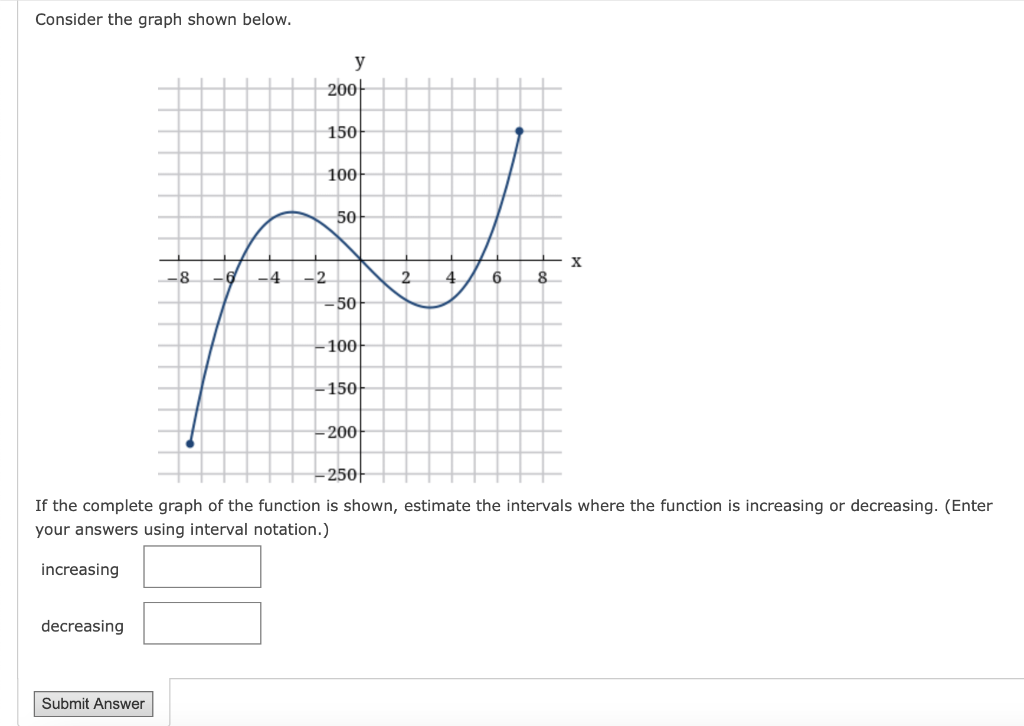 Consider the graph shown below.

y
200
150
100
50
−8
−6
−4
−2
2
4
6
8
x
−50
−100
−150
−200
−250

If the complete graph of the function is shown, estimate the intervals where the function is increasing or decreasing. (Enter your answers using interval notation.)

increasing

decreasing

Submit Answer